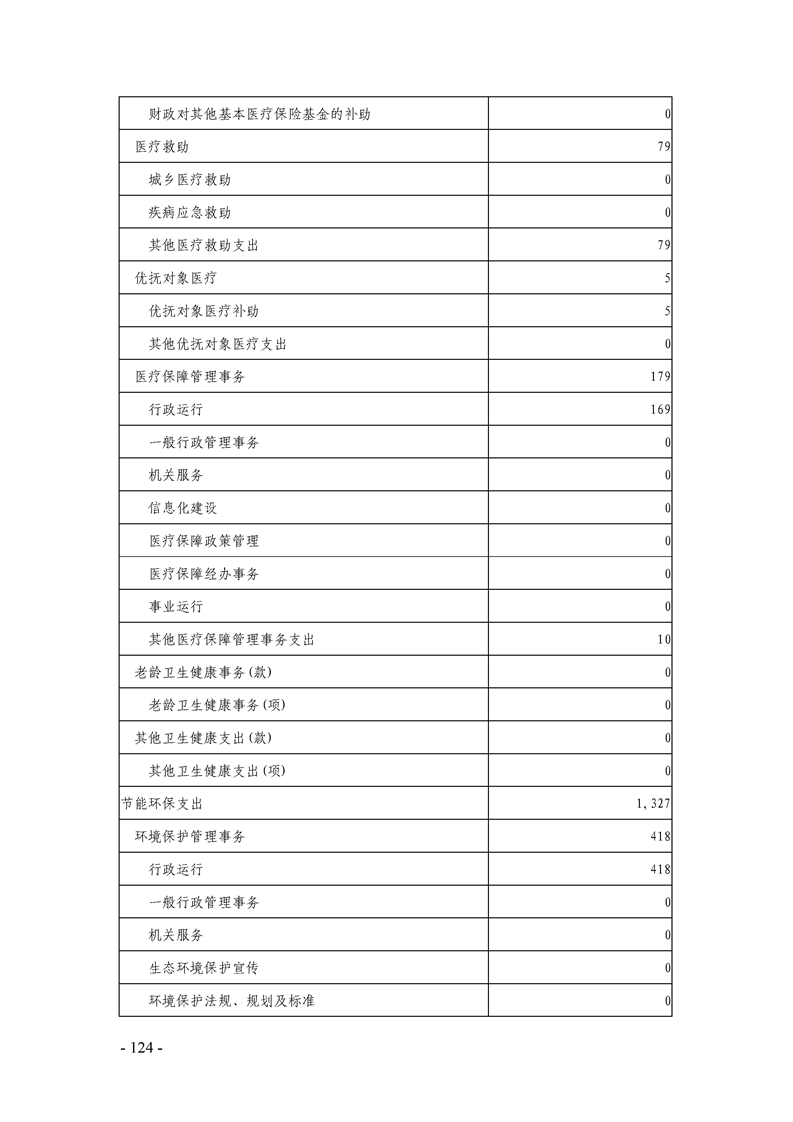 | | |
|---|---|
| 财政对其他基本医疗保险基金的补助 | 0 |
| 医疗救助 | 79 |
| 城乡医疗救助 | 0 |
| 疾病应急救助 | 0 |
| 其他医疗救助支出 | 79 |
| 优抚对象医疗 | 5 |
| 优抚对象医疗补助 | 5 |
| 其他优抚对象医疗支出 | 0 |
| 医疗保障管理事务 | 179 |
| 行政运行 | 169 |
| 一般行政管理事务 | 0 |
| 机关服务 | 0 |
| 信息化建设 | 0 |
| 医疗保障政策管理 | 0 |
| 医疗保障经办事务 | 0 |
| 事业运行 | 0 |
| 其他医疗保障管理事务支出 | 10 |
| 老龄卫生健康事务(款) | 0 |
| 老龄卫生健康事务(项) | 0 |
| 其他卫生健康支出(款) | 0 |
| 其他卫生健康支出(项) | 0 |
| 节能环保支出 | 1,327 |
| 环境保护管理事务 | 418 |
| 行政运行 | 418 |
| 一般行政管理事务 | 0 |
| 机关服务 | 0 |
| 生态环境保护宣传 | 0 |
| 环境保护法规、规划及标准 | 0 |

- 124 -